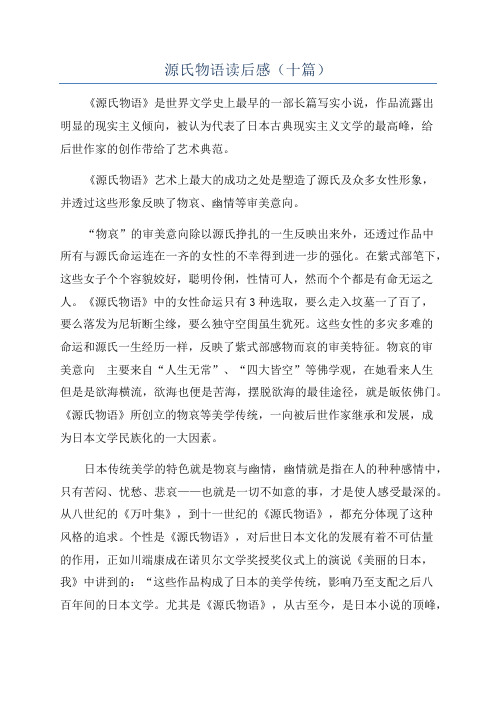 源氏物语读后感（十篇）

《源氏物语》是世界文学史上最早的一部长篇写实小说，作品流露出明显的现实主义倾向，被认为代表了日本古典现实主义文学的最高峰，给后世作家的创作带给了艺术典范。

《源氏物语》艺术上最大的成功之处是塑造了源氏及众多女性形象，并透过这些形象反映了物哀、幽情等审美意向。

“物哀”的审美意向除以源氏挣扎的一生反映出来外，还透过作品中所有与源氏命运连在一齐的女性的不幸得到进一步的强化。在紫式部笔下，这些女子个个容貌姣好，聪明伶俐，性情可人，然而个个都是有命无运之人。《源氏物语》中的女性命运只有3种选取，要么走入坟墓一了百了，要么落发为尼斩断尘缘，要么独守空闺虽生犹死。这些女性的多灾多难的命运和源氏一生经历一样，反映了紫式部感物而哀的审美特征。物哀的审美意向 主要来自“人生无常”、“四大皆空”等佛学观，在她看来人生但是是欲海横流，欲海也便是苦海，摆脱欲海的最佳途径，就是皈依佛门。《源氏物语》所创立的物哀等美学传统，一向被后世作家继承和发展，成为日本文学民族化的一大因素。

日本传统美学的特色就是物哀与幽情，幽情就是指在人的种种感情中，只有苦闷、忧愁、悲哀——也就是一切不如意的事，才是使人感受最深的。从八世纪的《万叶集》，到十一世纪的《源氏物语》，都充分体现了这种风格的追求。个性是《源氏物语》，对后世日本文化的发展有着不可估量的作用，正如川端康成在诺贝尔文学奖授奖仪式上的演说《美丽的日本，我》中讲到的：“这些作品构成了日本的美学传统，影响乃至支配之后八百年间的日本文学。尤其是《源氏物语》，从古至今，是日本小说的顶峰，